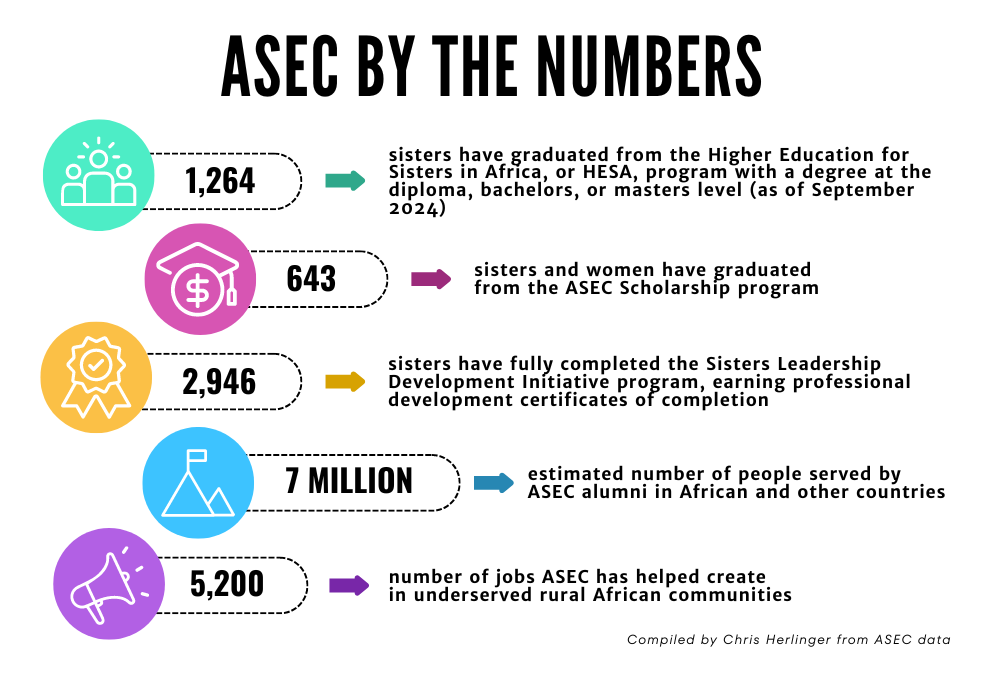 ASEC BY THE NUMBERS

1,264

sisters have graduated from the Higher Education for Sisters in Africa, or HESA, program with a degree at the diploma, bachelors, or masters level (as of September 2024)

643

sisters and women have graduated from the ASEC Scholarship program

2,946

sisters have fully completed the Sisters Leadership Development Initiative program, earning professional development certificates of completion

7 MILLION

estimated number of people served by ASEC alumni in African and other countries

5,200

number of jobs ASEC has helped create in underserved rural African communities

Compiled by Chris Herlinger from ASEC data